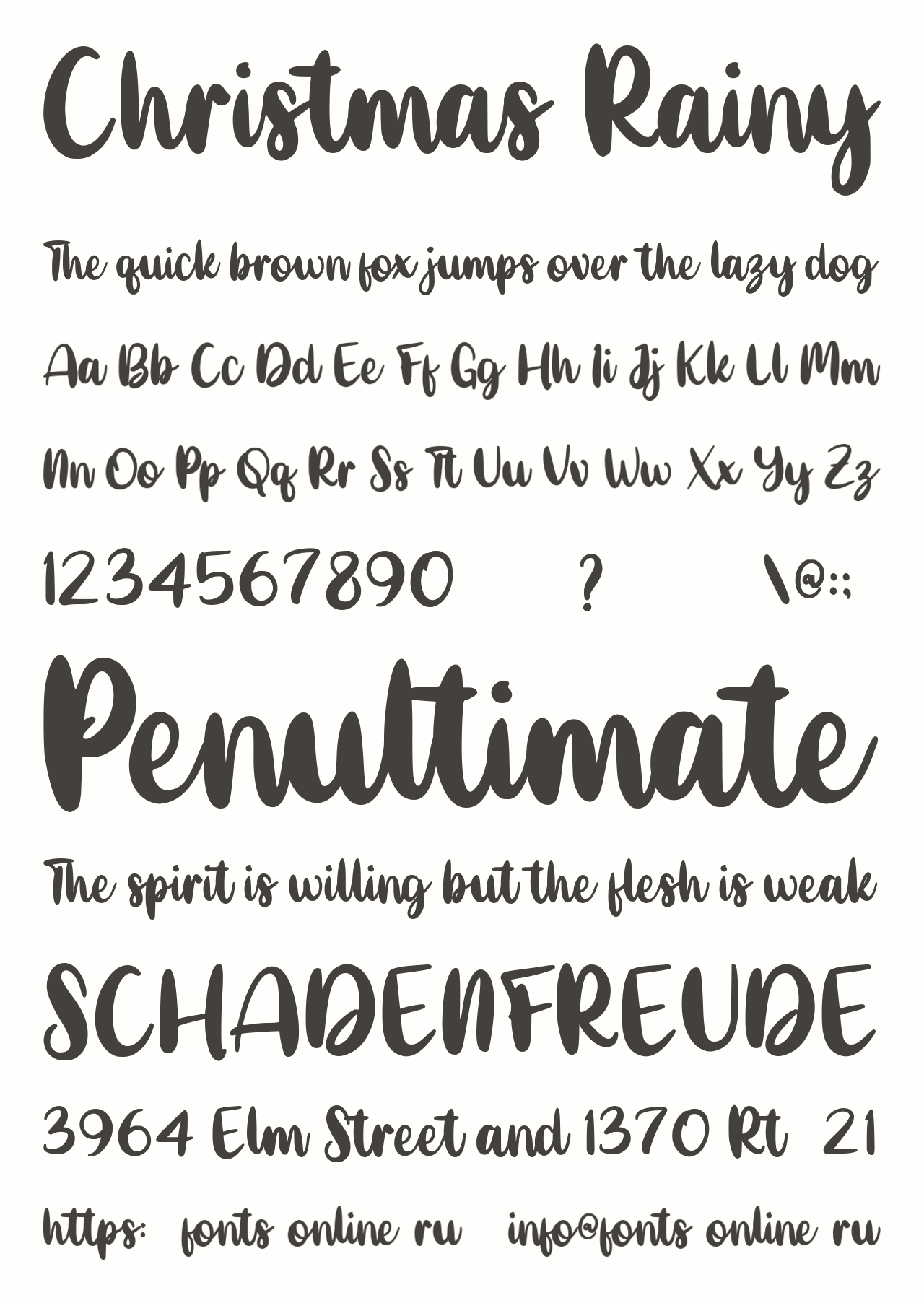 Christmas Rainy

The quick brown fox jumps over the lazy dog

Aa Bb Cc Dd Ee Ff Gg Hh Ii Jj Kk Ll Mm

Nn Oo Pp Qq Rr Ss Tt Uu Vv Ww Xx Yy Zz

1234567890 ? \@:;

Penultimate

The spirit is willing but the flesh is weak

SCHADENFREUDE

3964 Elm Street and 1370 Rt 21

https: fonts online ru info@fonts online ru